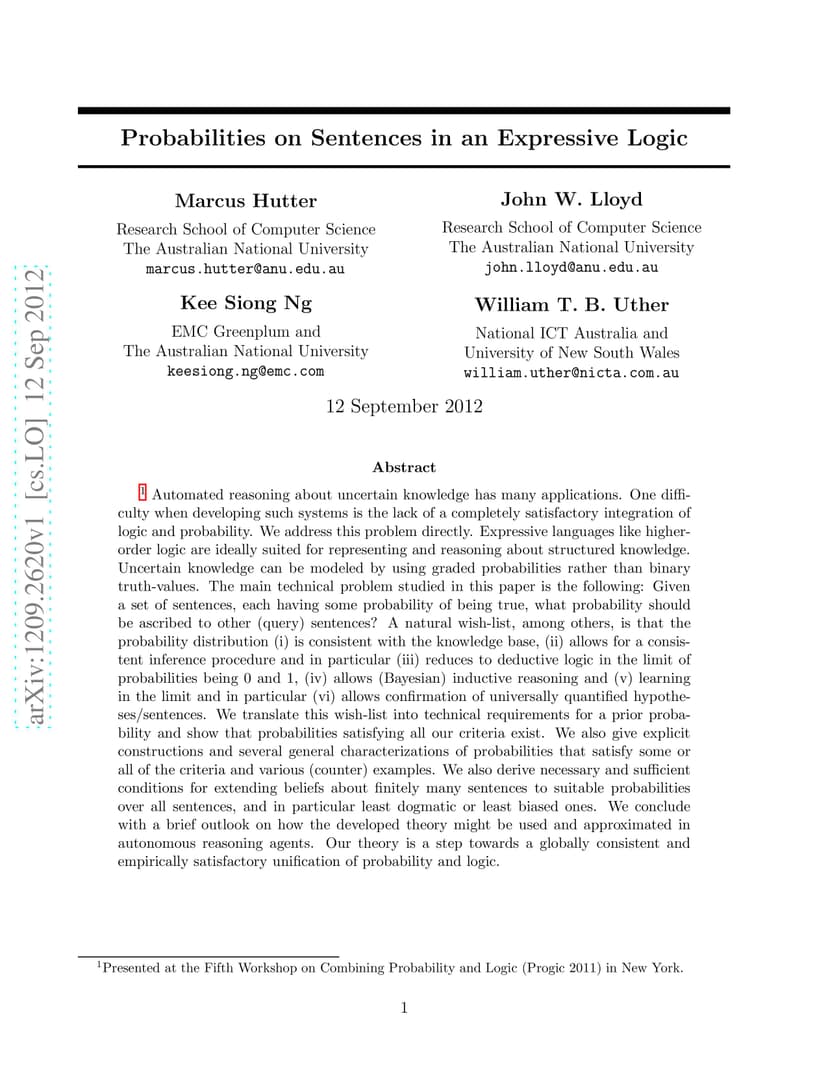 arXiv:1209.2620v1 [cs.LO] 12 Sep 2012

Probabilities on Sentences in an Expressive Logic

Marcus Hutter
Research School of Computer Science
The Australian National University
marcus.hutter@anu.edu.au

John W. Lloyd
Research School of Computer Science
The Australian National University
john.lloyd@anu.edu.au

Kee Siong Ng
EMC Greenplum and
The Australian National University
keesiong.ng@emc.com

William T. B. Uther
National ICT Australia and
University of New South Wales
william.uther@nicta.com.au

12 September 2012

Abstract

$^1$ Automated reasoning about uncertain knowledge has many applications. One difficulty when developing such systems is the lack of a completely satisfactory integration of logic and probability. We address this problem directly. Expressive languages like higher-order logic are ideally suited for representing and reasoning about structured knowledge. Uncertain knowledge can be modeled by using graded probabilities rather than binary truth-values. The main technical problem studied in this paper is the following: Given a set of sentences, each having some probability of being true, what probability should be ascribed to other (query) sentences? A natural wish-list, among others, is that the probability distribution (i) is consistent with the knowledge base, (ii) allows for a consistent inference procedure and in particular (iii) reduces to deductive logic in the limit of probabilities being 0 and 1, (iv) allows (Bayesian) inductive reasoning and (v) learning in the limit and in particular (vi) allows confirmation of universally quantified hypotheses/sentences. We translate this wish-list into technical requirements for a prior probability and show that probabilities satisfying all our criteria exist. We also give explicit constructions and several general characterizations of probabilities that satisfy some or all of the criteria and various (counter) examples. We also derive necessary and sufficient conditions for extending beliefs about finitely many sentences to suitable probabilities over all sentences, and in particular least dogmatic or least biased ones. We conclude with a brief outlook on how the developed theory might be used and approximated in autonomous reasoning agents. Our theory is a step towards a globally consistent and empirically satisfactory unification of probability and logic.

$^1$Presented at the Fifth Workshop on Combining Probability and Logic (Progic 2011) in New York.

1